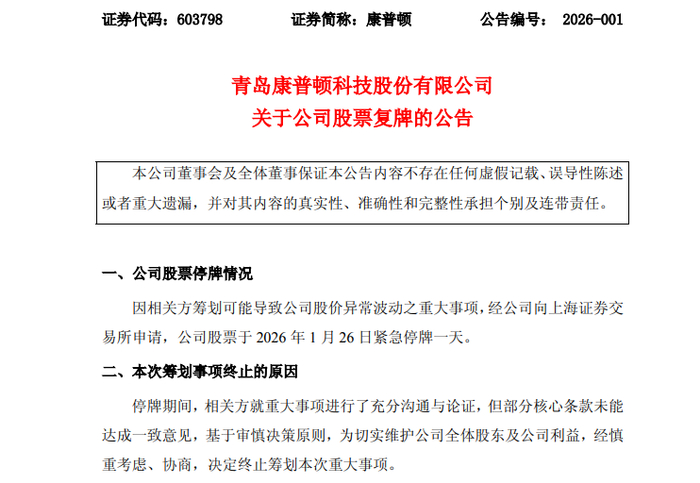 证券代码：603798 证券简称：康普顿 公告编号：2026-001

青岛康普顿科技股份有限公司
关于公司股票复牌的公告

本公司董事会及全体董事保证本公告内容不存在任何虚假记载、误导性陈述或者重大遗漏，并对其内容的真实性、准确性和完整性承担个别及连带责任。

一、公司股票停牌情况

因相关方筹划可能导致公司股价异常波动之重大事项，经公司向上海证券交易所申请，公司股票于2026年1月26日紧急停牌一天。

二、本次筹划事项终止的原因

停牌期间，相关方就重大事项进行了充分沟通与论证，但部分核心条款未能达成一致意见，基于审慎决策原则，为切实维护公司全体股东及公司利益，经慎重考虑、协商，决定终止筹划本次重大事项。